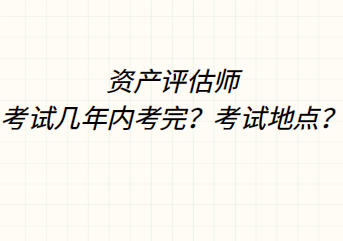 资产评估师
考试几年内考完？考试地点？